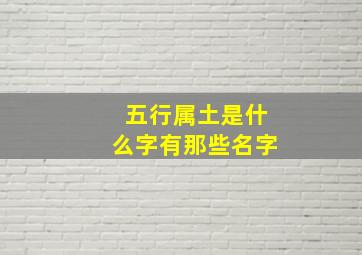 五行属土是什么字有那些名字